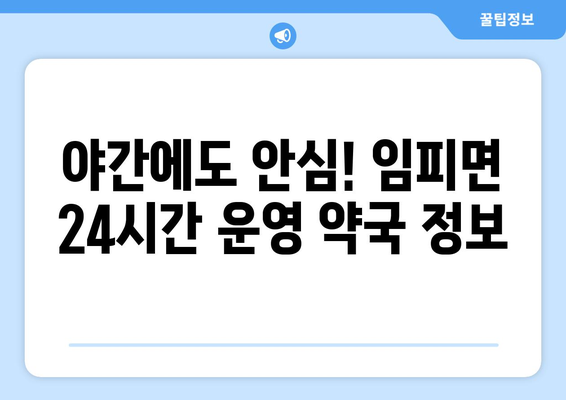 꿀팁정보

야간에도 안심! 임피면 24시간 운영 약국 정보